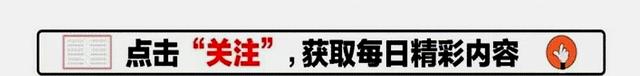 点击“关注”，获取每日精彩内容